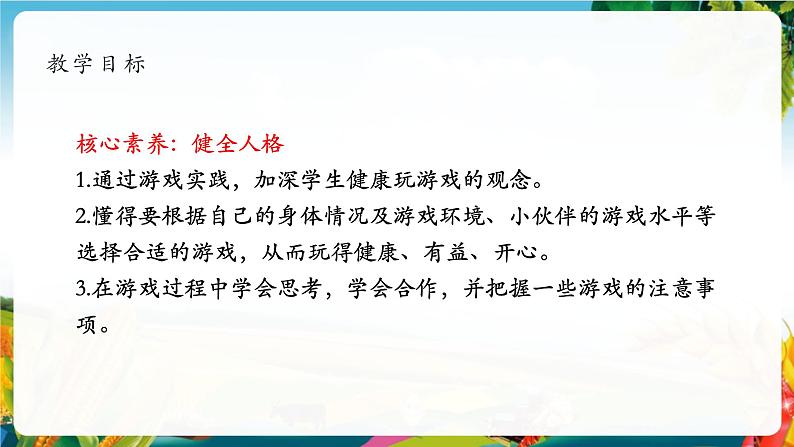 教学目标

核心素养：健全人格

1.通过游戏实践，加深学生健康玩游戏的观念。

2.懂得要根据自己的身体情况及游戏环境、小伙伴的游戏水平等选择合适的游戏，从而玩得健康、有益、开心。

3.在游戏过程中学会思考，学会合作，并把握一些游戏的注意事项。